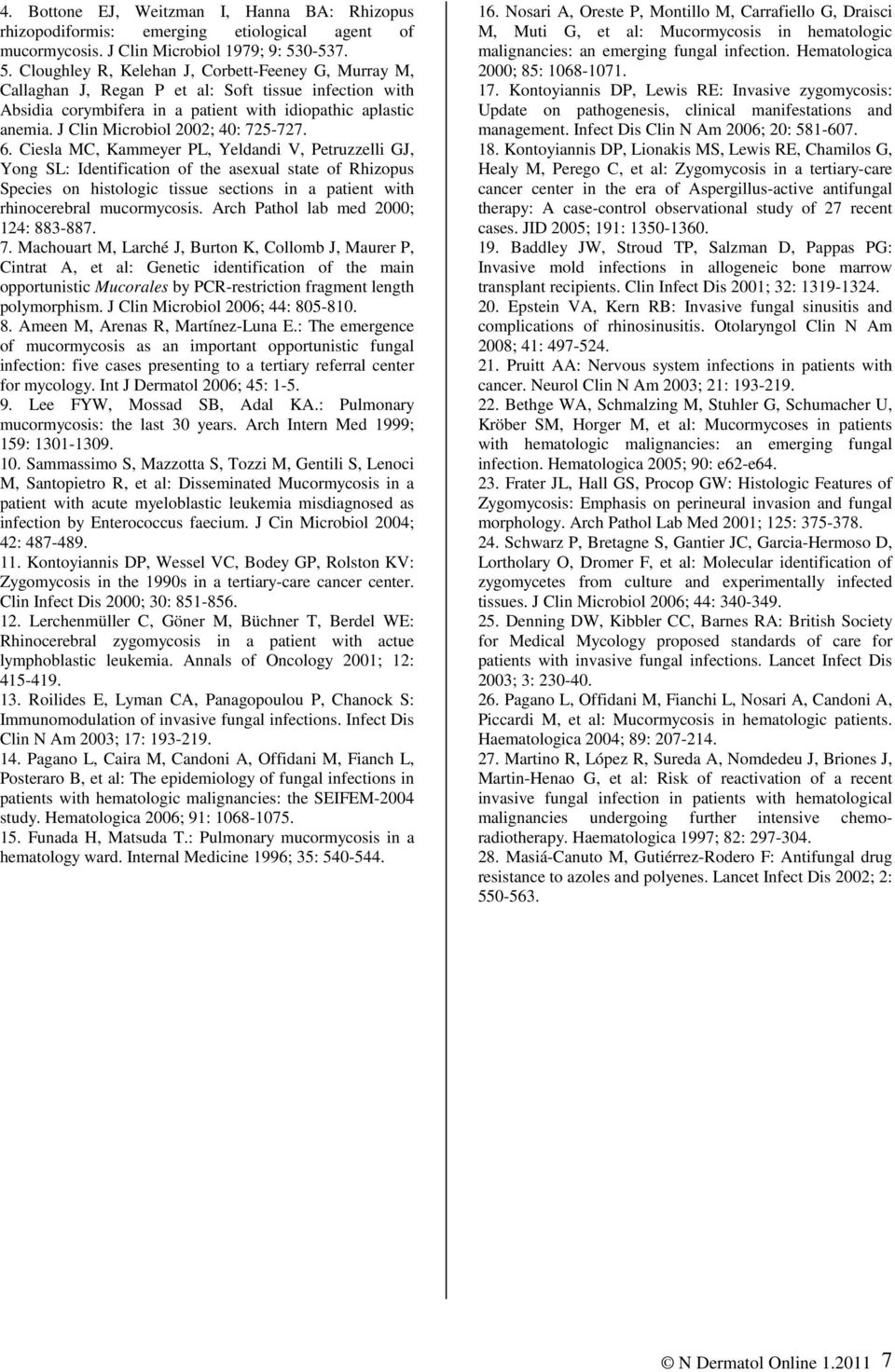 4. Bottone EJ, Weitzman I, Hanna BA: Rhizopus rhizopodiformis: emerging etiological agent of mucormycosis. J Clin Microbiol 1979; 9: 530-537.

5. Cloughley R, Kelehan J, Corbett-Feeney G, Murray M, Callaghan J, Regan P et al: Soft tissue infection with Absidia corymbifera in a patient with idiopathic aplastic anemia. J Clin Microbiol 2002; 40: 725-727.

6. Ciesla MC, Kammeyer PL, Yeldandi V, Petruzzelli GJ, Yong SL: Identification of the asexual state of Rhizopus Species on histologic tissue sections in a patient with rhinocerebral mucormycosis. Arch Pathol lab med 2000; 124: 883-887.

7. Machouart M, Larché J, Burton K, Collomb J, Maurer P, Cintrat A, et al: Genetic identification of the main opportunistic Mucorales by PCR-restriction fragment length polymorphism. J Clin Microbiol 2006; 44: 805-810.

8. Ameen M, Arenas R, Martínez-Luna E.: The emergence of mucormycosis as an important opportunistic fungal infection: five cases presenting to a tertiary referral center for mycology. Int J Dermatol 2006; 45: 1-5.

9. Lee FYW, Mossad SB, Adal KA.: Pulmonary mucormycosis: the last 30 years. Arch Intern Med 1999; 159: 1301-1309.

10. Sammassimo S, Mazzotta S, Tozzi M, Gentili S, Lenoci M, Santopietro R, et al: Disseminated Mucormycosis in a patient with acute myeloblastic leukemia misdiagnosed as infection by Enterococcus faecium. J Cin Microbiol 2004; 42: 487-489.

11. Kontoyiannis DP, Wessel VC, Bodey GP, Rolston KV: Zygomycosis in the 1990s in a tertiary-care cancer center. Clin Infect Dis 2000; 30: 851-856.

12. Lerchenmüller C, Göner M, Büchner T, Berdel WE: Rhinocerebral zygomycosis in a patient with actue lymphoblastic leukemia. Annals of Oncology 2001; 12: 415-419.

13. Roilides E, Lyman CA, Panagopoulou P, Chanock S: Immunomodulation of invasive fungal infections. Infect Dis Clin N Am 2003; 17: 193-219.

14. Pagano L, Caira M, Candoni A, Offidani M, Fianch L, Posteraro B, et al: The epidemiology of fungal infections in patients with hematologic malignancies: the SEIFEM-2004 study. Hematologica 2006; 91: 1068-1075.

15. Funada H, Matsuda T.: Pulmonary mucormycosis in a hematology ward. Internal Medicine 1996; 35: 540-544.

16. Nosari A, Oreste P, Montillo M, Carrafiello G, Draisci M, Muti G, et al: Mucormycosis in hematologic malignancies: an emerging fungal infection. Hematologica 2000; 85: 1068-1071.

17. Kontoyiannis DP, Lewis RE: Invasive zygomycosis: Update on pathogenesis, clinical manifestations and management. Infect Dis Clin N Am 2006; 20: 581-607.

18. Kontoyiannis DP, Lionakis MS, Lewis RE, Chamilos G, Healy M, Perego C, et al: Zygomycosis in a tertiary-care cancer center in the era of Aspergillus-active antifungal therapy: A case-control observational study of 27 recent cases. JID 2005; 191: 1350-1360.

19. Baddley JW, Stroud TP, Salzman D, Pappas PG: Invasive mold infections in allogeneic bone marrow transplant recipients. Clin Infect Dis 2001; 32: 1319-1324.

20. Epstein VA, Kern RB: Invasive fungal sinusitis and complications of rhinosinusitis. Otolaryngol Clin N Am 2008; 41: 497-524.

21. Pruitt AA: Nervous system infections in patients with cancer. Neurol Clin N Am 2003; 21: 193-219.

22. Bethge WA, Schmalzing M, Stuhler G, Schumacher U, Kröber SM, Horger M, et al: Mucormycoses in patients with hematologic malignancies: an emerging fungal infection. Hematologica 2005; 90: e62-e64.

23. Frater JL, Hall GS, Procop GW: Histologic Features of Zygomycosis: Emphasis on perineural invasion and fungal morphology. Arch Pathol Lab Med 2001; 125: 375-378.

24. Schwarz P, Bretagne S, Gantier JC, Garcia-Hermoso D, Lortholary O, Dromer F, et al: Molecular identification of zygomycetes from culture and experimentally infected tissues. J Clin Microbiol 2006; 44: 340-349.

25. Denning DW, Kibbler CC, Barnes RA: British Society for Medical Mycology proposed standards of care for patients with invasive fungal infections. Lancet Infect Dis 2003; 3: 230-40.

26. Pagano L, Offidani M, Fianchi L, Nosari A, Candoni A, Piccardi M, et al: Mucormycosis in hematologic patients. Haematologica 2004; 89: 207-214.

27. Martino R, López R, Sureda A, Nomdedeu J, Briones J, Martin-Henao G, et al: Risk of reactivation of a recent invasive fungal infection in patients with hematological malignancies undergoing further intensive chemo-radiotherapy. Haematologica 1997; 82: 297-304.

28. Masiá-Canuto M, Gutiérrez-Rodero F: Antifungal drug resistance to azoles and polyenes. Lancet Infect Dis 2002; 2: 550-563.

© N Dermatol Online 1.2011 7